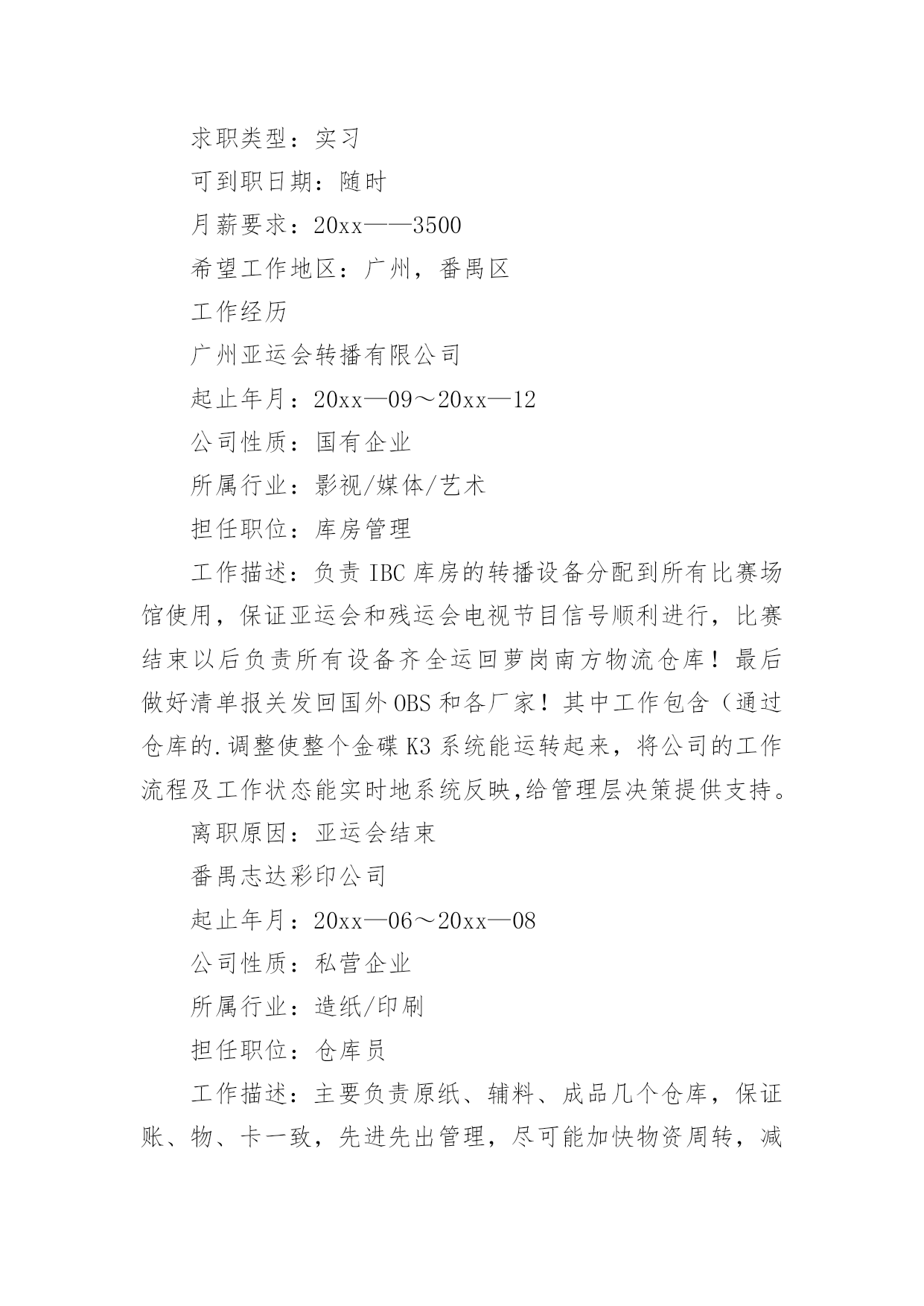 求职类型：实习

可到职日期：随时

月薪要求：20xx——3500

希望工作地区：广州，番禺区

工作经历

广州亚运会转播有限公司

起止年月：20xx—09～20xx—12

公司性质：国有企业

所属行业：影视/媒体/艺术

担任职位：库房管理

工作描述：负责IBC库房的转播设备分配到所有比赛场馆使用，保证亚运会和残运会电视节目信号顺利进行，比赛结束以后负责所有设备齐全运回萝岗南方物流仓库！最后做好清单报关发回国外OBS和各厂家！其中工作包含（通过仓库的.调整使整个金碟K3系统能运转起来，将公司的工作流程及工作状态能实时地系统反映,给管理层决策提供支持。

离职原因：亚运会结束

番禺志达彩印公司

起止年月：20xx—06～20xx—08

公司性质：私营企业

所属行业：造纸/印刷

担任职位：仓库员

工作描述：主要负责原纸、辅料、成品几个仓库，保证账、物、卡一致，先进先出管理，尽可能加快物资周转，减